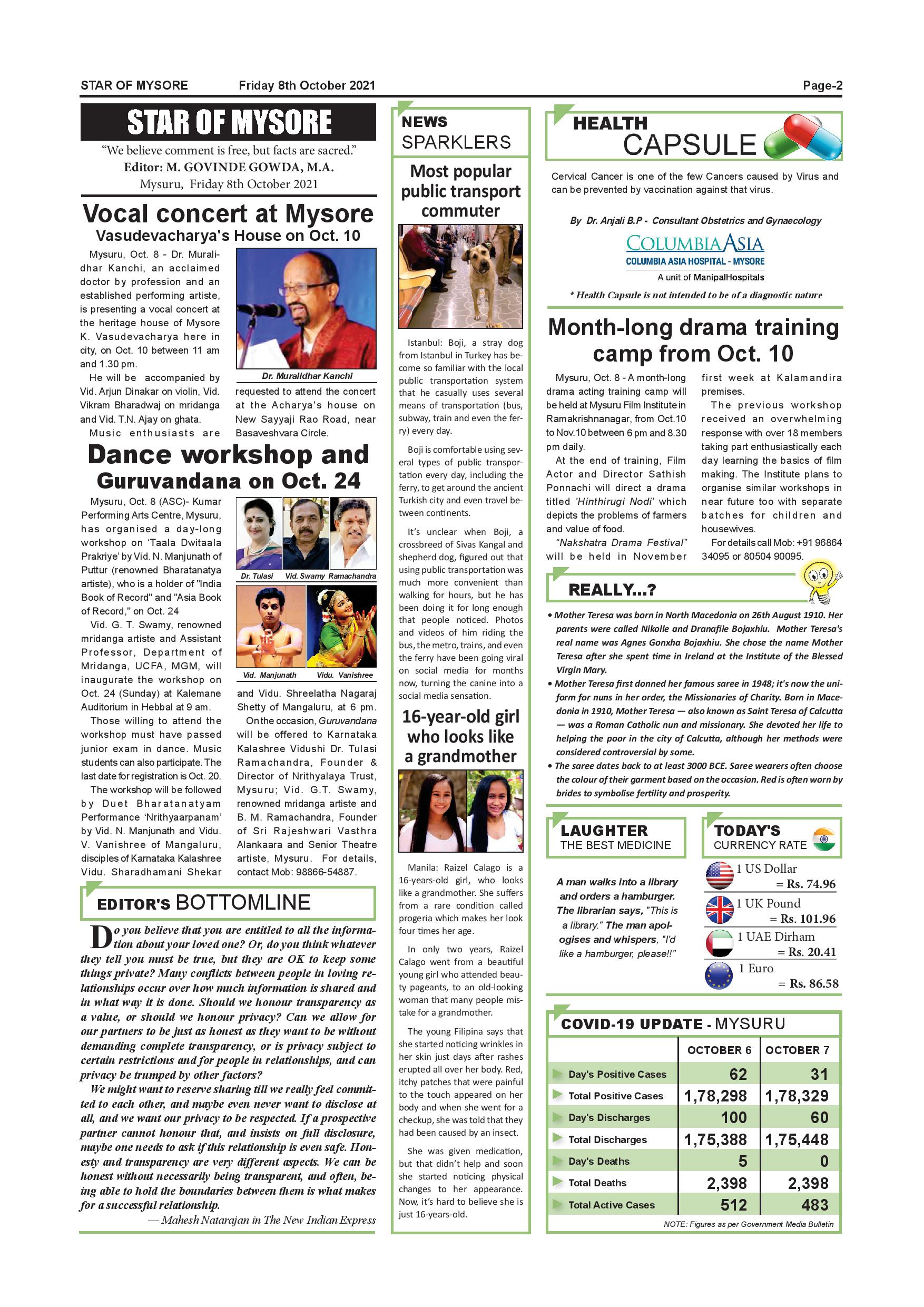 STAR OF MYSORE Friday 8th October 2021 Page-2

STAR OF MYSORE

"We believe comment is free, but facts are sacred."
Editor: M. GOVINDE GOWDA, M.A.
Mysuru, Friday 8th October 2021

Vocal concert at Mysore Vasudevacharya's House on Oct. 10

Mysuru, Oct. 8 - Dr. Muralidhar Kanchi, an acclaimed doctor by profession and an established performing artiste, is presenting a vocal concert at the heritage house of Mysore K. Vasudevacharya here in city, on Oct. 10 between 11 am and 1.30 pm.

He will be accompanied by Vid. Arjun Dinakar on violin, Vid. Vikram Bharadwaj on mridanga and Vid. T.N. Ajay on ghata.

Music enthusiasts are requested to attend the concert at the Acharya's house on New Sayyaji Rao Road, near Basaveshvara Circle.

Dr. Muralidhar Kanchi

Dance workshop and Guruvandana on Oct. 24

Mysuru, Oct. 8 (ASC)- Kumar Performing Arts Centre, Mysuru, has organised a day-long workshop on 'Taala Dwitaala Prakriye' by Vid. N. Manjunath of Puttur (renowned Bharatanatya artiste), who is a holder of "India Book of Record" and "Asia Book of Record," on Oct. 24

Vid. G. T. Swamy, renowned mridanga artiste and Assistant Professor, Department of Mridanga, UCFA, MGM, will inaugurate the workshop on Oct. 24 (Sunday) at Kalemane Auditorium in Hebbal at 9 am.

Those willing to attend the workshop must have passed junior exam in dance. Music students can also participate. The last date for registration is Oct. 20.

The workshop will be followed by Duet Bharatanatyam Performance 'Nrithyaarpanam' by Vid. N. Manjunath and Vidu. V. Vanishree of Mangaluru, disciples of Karnataka Kalashree Vidu. Sharadhamani Shekar and Vidu. Shreelatha Nagaraj Shetty of Mangaluru, at 6 pm.

On the occasion, Guruvandana will be offered to Karnataka Kalashree Vidushi Dr. Tulasi Ramachandra, Founder & Director of Nrithyalaya Trust, Mysuru; Vid. G.T. Swamy, renowned mridanga artiste and B. M. Ramachandra, Founder of Sri Rajeshwari Vasthra Alankaara and Senior Theatre artiste, Mysuru. For details, contact Mob: 98866-54887.

Dr. Tulasi Vid. Swamy Ramachandra
Vid. Manjunath Vidu. Vanishree

EDITOR'S BOTTOMLINE

Do you believe that you are entitled to all the information about your loved one? Or, do you think whatever they tell you must be true, but they are OK to keep some things private? Many conflicts between people in loving relationships occur over how much information is shared and in what way it is done. Should we honour transparency as a value, or should we honour privacy? Can we allow for our partners to be just as honest as they want to be without demanding complete transparency, or is privacy subject to certain restrictions and for people in relationships, and can privacy be trumped by other factors?

We might want to reserve sharing till we really feel committed to each other, and maybe even never want to disclose at all, and we want our privacy to be respected. If a prospective partner cannot honour that, and insists on full disclosure, maybe one needs to ask if this relationship is even safe. Honesty and transparency are very different aspects. We can be honest without necessarily being transparent, and often, being able to hold the boundaries between them is what makes for a successful relationship.

— Mahesh Natarajan in The New Indian Express

NEWS SPARKLERS

Most popular public transport commuter

Istanbul: Boji, a stray dog from Istanbul in Turkey has become so familiar with the local public transportation system that he casually uses several means of transportation (bus, subway, train and even the ferry) every day.

Boji is comfortable using several types of public transportation every day, including the ferry, to get around the ancient Turkish city and even travel between continents.

It's unclear when Boji, a crossbreed of Sivas Kangal and shepherd dog, figured out that using public transportation was much more convenient than walking for hours, but he has been doing it for long enough that people noticed. Photos and videos of him riding the bus, the metro, trains, and even the ferry have been going viral on social media for months now, turning the canine into a social media sensation.

16-year-old girl who looks like a grandmother

Manila: Raizel Calago is a 16-years-old girl, who looks like a grandmother. She suffers from a rare condition called progeria which makes her look four times her age.

In only two years, Raizel Calago went from a beautiful young girl who attended beauty pageants, to an old-looking woman that many people mistake for a grandmother.

The young Filipina says that she started noticing wrinkles in her skin just days after rashes erupted all over her body. Red, itchy patches that were painful to the touch appeared on her body and when she went for a checkup, she was told that they had been caused by an insect.

She was given medication, but that didn't help and soon she started noticing physical changes to her appearance. Now, it's hard to believe she is just 16-years-old.

HEALTH CAPSULE

Cervical Cancer is one of the few Cancers caused by Virus and can be prevented by vaccination against that virus.

By Dr. Anjali B.P - Consultant Obstetrics and Gynaecology
COLUMBIA ASIA
COLUMBIA ASIA HOSPITAL - MYSORE
A unit of ManipalHospitals
* Health Capsule is not intended to be of a diagnostic nature

Month-long drama training camp from Oct. 10

Mysuru, Oct. 8 - A month-long drama acting training camp will be held at Mysuru Film Institute in Ramakrishnanagar, from Oct.10 to Nov.10 between 6 pm and 8.30 pm daily.

At the end of training, Film Actor and Director Sathish Ponnachi will direct a drama titled 'Hinthirugi Nodi' which depicts the problems of farmers and value of food.

"Nakshatra Drama Festival" will be held in November first week at Kalamandira premises.

The previous workshop received an overwhelming response with over 18 members taking part enthusiastically each day learning the basics of film making. The Institute plans to organise similar workshops in near future too with separate batches for children and housewives.

For details call Mob: +91 96864 34095 or 80504 90095.

REALLY...?

• Mother Teresa was born in North Macedonia on 26th August 1910. Her parents were called Nikolle and Dranafile Bojaxhiu. Mother Teresa's real name was Agnes Gonxha Bojaxhiu. She chose the name Mother Teresa after she spent time in Ireland at the Institute of the Blessed Virgin Mary.
• Mother Teresa first donned her famous saree in 1948; it's now the uniform for nuns in her order, the Missionaries of Charity. Born in Macedonia in 1910, Mother Teresa — also known as Saint Teresa of Calcutta — was a Roman Catholic nun and missionary. She devoted her life to helping the poor in the city of Calcutta, although her methods were considered controversial by some.
• The saree dates back to at least 3000 BCE. Saree wearers often choose the colour of their garment based on the occasion. Red is often worn by brides to symbolise fertility and prosperity.

LAUGHTER THE BEST MEDICINE

A man walks into a library and orders a hamburger. The librarian says, "This is a library." The man apologises and whispers, "I'd like a hamburger, please!!"

TODAY'S CURRENCY RATE

1 US Dollar = Rs. 74.96
1 UK Pound = Rs. 101.96
1 UAE Dirham = Rs. 20.41
1 Euro = Rs. 86.58

COVID-19 UPDATE - MYSURU

| | OCTOBER 6 | OCTOBER 7 |
|---|---|---|
| Day's Positive Cases | 62 | 31 |
| Total Positive Cases | 1,78,298 | 1,78,329 |
| Day's Discharges | 100 | 60 |
| Total Discharges | 1,75,388 | 1,75,448 |
| Day's Deaths | 5 | 0 |
| Total Deaths | 2,398 | 2,398 |
| Total Active Cases | 512 | 483 |

NOTE: Figures as per Government Media Bulletin